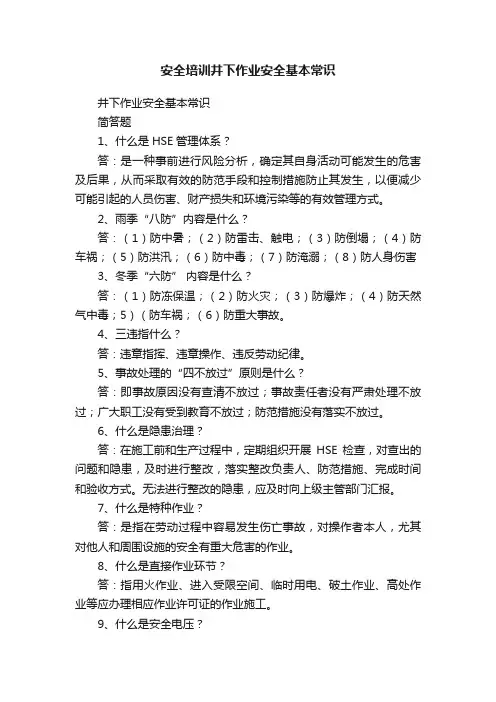 安全培训井下作业安全基本常识

井下作业安全基本常识

简答题

1、什么是 HSE 管理体系？

答：是一种事前进行风险分析，确定其自身活动可能发生的危害及后果，从而采取有效的防范手段和控制措施防止其发生，以便减少可能引起的人员伤害、财产损失和环境污染等的有效管理方式。

2、雨季“八防”内容是什么？

答：（1）防中暑；（2）防雷击、触电；（3）防倒塌；（4）防车祸；（5）防洪汛；（6）防中毒；（7）防淹溺；（8）防人身伤害

3、冬季“六防” 内容是什么？

答：（1）防冻保温；（2）防火灾；（3）防爆炸；（4）防天然气中毒；5）（防车祸；（6）防重大事故。

4、三违指什么？

答：违章指挥、违章操作、违反劳动纪律。

5、事故处理的“四不放过”原则是什么？

答：即事故原因没有查清不放过；事故责任者没有严肃处理不放过；广大职工没有受到教育不放过；防范措施没有落实不放过。

6、什么是隐患治理？

答：在施工前和生产过程中，定期组织开展 HSE 检查，对查出的问题和隐患，及时进行整改，落实整改负责人、防范措施、完成时间和验收方式。无法进行整改的隐患，应及时向上级主管部门汇报。

7、什么是特种作业？

答：是指在劳动过程中容易发生伤亡事故，对操作者本人，尤其对他人和周围设施的安全有重大危害的作业。

8、什么是直接作业环节？

答：指用火作业、进入受限空间、临时用电、破土作业、高处作业等应办理相应作业许可证的作业施工。

9、什么是安全电压？